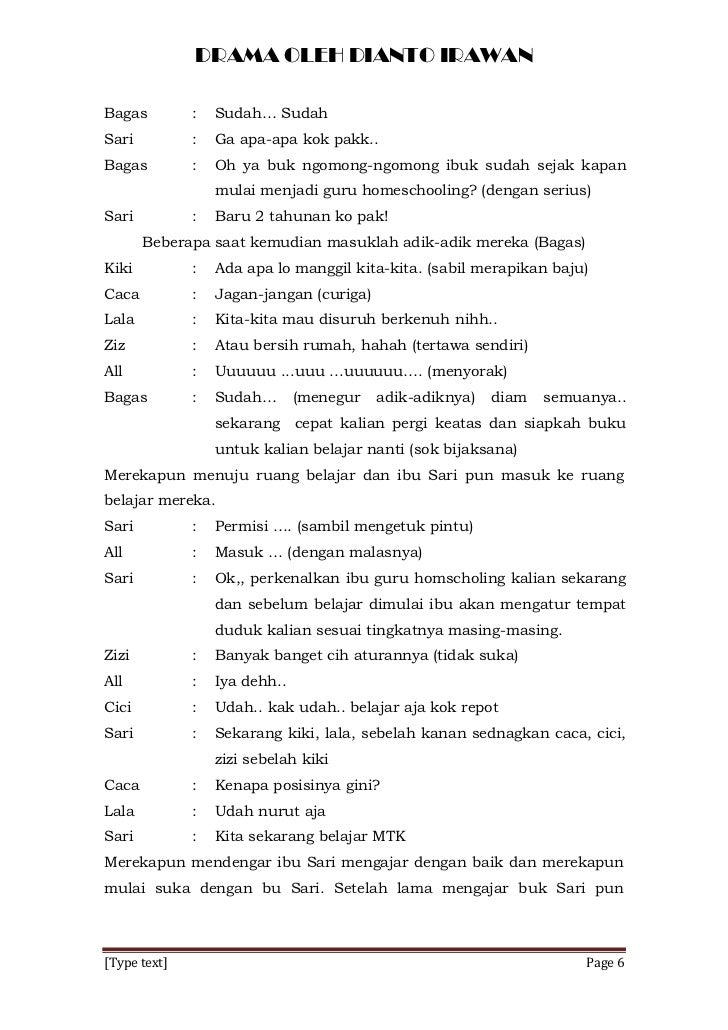 DRAMA OLEH DIANTO IRAWAN

Bagas : Sudah… Sudah

Sari : Ga apa-apa kok pakk..

Bagas : Oh ya buk ngomong-ngomong ibuk sudah sejak kapan mulai menjadi guru homeschooling? (dengan serius)

Sari : Baru 2 tahunan ko pak!

Beberapa saat kemudian masuklah adik-adik mereka (Bagas)

Kiki : Ada apa lo manggil kita-kita. (sabil merapikan baju)

Caca : Jagan-jangan (curiga)

Lala : Kita-kita mau disuruh berkenuh nihh..

Ziz : Atau bersih rumah, hahah (tertawa sendiri)

All : Uuuuuu …uuu …uuuuuu…. (menyorak)

Bagas : Sudah… (menegur adik-adiknya) diam semuanya.. sekarang cepat kalian pergi keatas dan siapkah buku untuk kalian belajar nanti (sok bijaksana)

Merekapun menuju ruang belajar dan ibu Sari pun masuk ke ruang belajar mereka.

Sari : Permisi …. (sambil mengetuk pintu)

All : Masuk … (dengan malasnya)

Sari : Ok,, perkenalkan ibu guru homscholing kalian sekarang dan sebelum belajar dimulai ibu akan mengatur tempat duduk kalian sesuai tingkatnya masing-masing.

Zizi : Banyak banget cih aturannya (tidak suka)

All : Iya dehh..

Cici : Udah.. kak udah.. belajar aja kok repot

Sari : Sekarang kiki, lala, sebelah kanan sednagkan caca, cici, zizi sebelah kiki

Caca : Kenapa posisinya gini?

Lala : Udah nurut aja

Sari : Kita sekarang belajar MTK

Merekapun mendengar ibu Sari mengajar dengan baik dan merekapun mulai suka dengan bu Sari. Setelah lama mengajar buk Sari pun

[Type text] Page 6